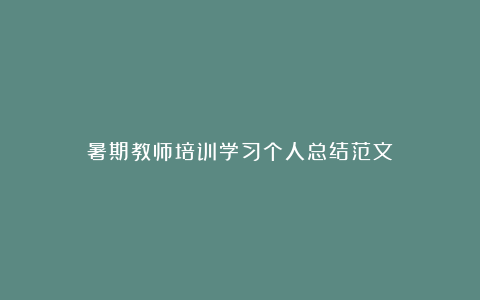 暑期教师培训学习个人总结范文